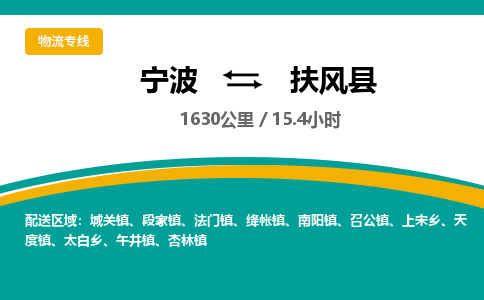 物流专线

宁波 扶风县

1630公里 / 15.4小时

配送区域：城关镇、段家镇、法门镇、绛帐镇、南阳镇、召公镇、上宋乡、天度镇、太白乡、午井镇、杏林镇